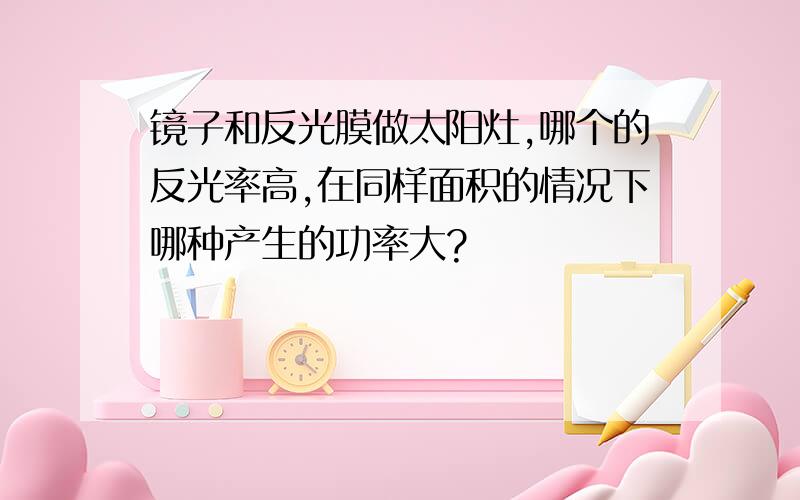 镜子和反光膜做太阳灶,哪个的反光率高,在同样面积的情况下哪种产生的功率大?